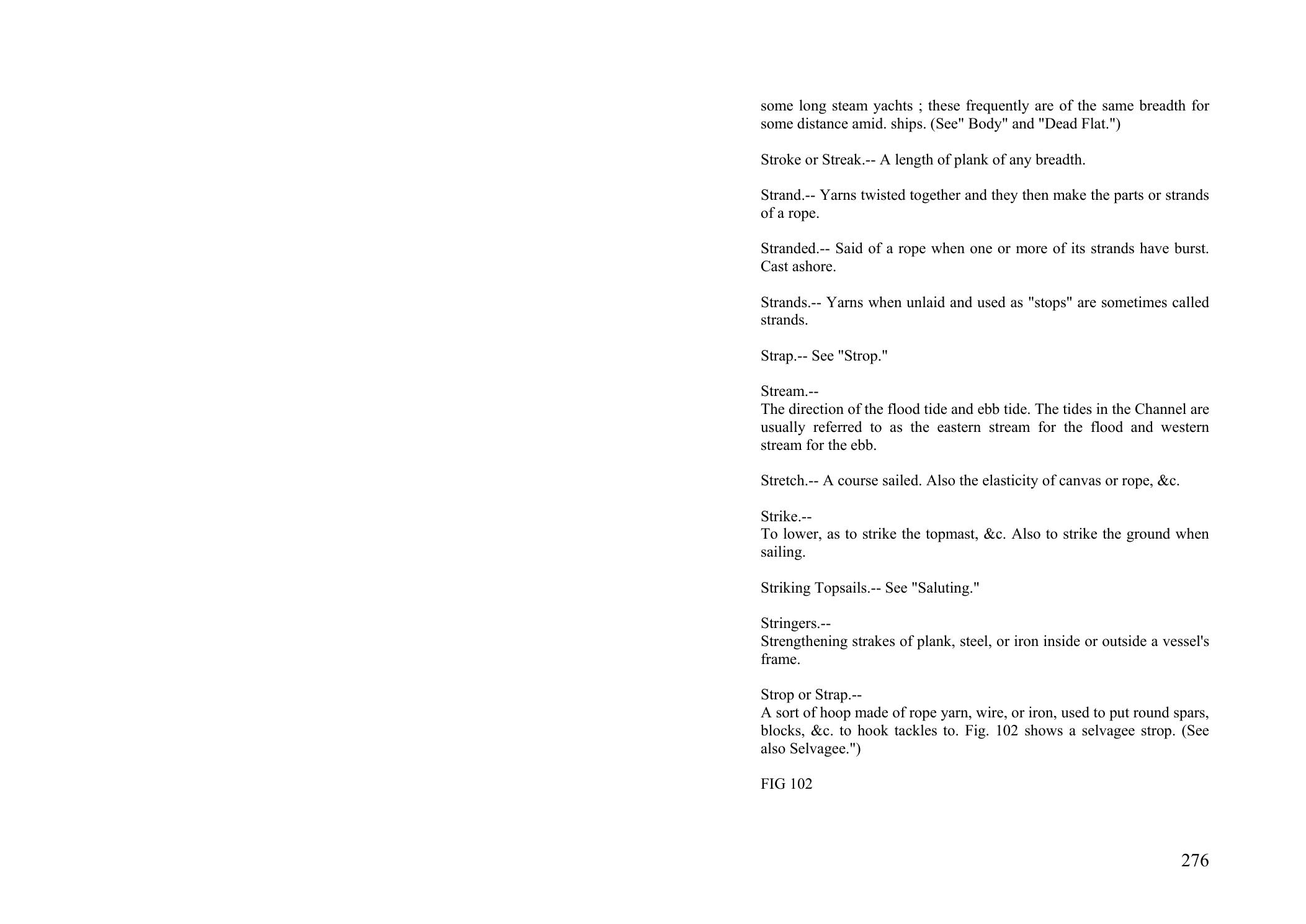 some long steam yachts ; these frequently are of the same breadth for some distance amid. ships. (See" Body" and "Dead Flat.")

Stroke or Streak.-- A length of plank of any breadth.

Strand.-- Yarns twisted together and they then make the parts or strands of a rope.

Stranded.-- Said of a rope when one or more of its strands have burst. Cast ashore.

Strands.-- Yarns when unlaid and used as "stops" are sometimes called strands.

Strap.-- See "Strop."

Stream.--
The direction of the flood tide and ebb tide. The tides in the Channel are usually referred to as the eastern stream for the flood and western stream for the ebb.

Stretch.-- A course sailed. Also the elasticity of canvas or rope, &c.

Strike.--
To lower, as to strike the topmast, &c. Also to strike the ground when sailing.

Striking Topsails.-- See "Saluting."

Stringers.--
Strengthening strakes of plank, steel, or iron inside or outside a vessel's frame.

Strop or Strap.--
A sort of hoop made of rope yarn, wire, or iron, used to put round spars, blocks, &c. to hook tackles to. Fig. 102 shows a selvagee strop. (See also Selvagee.")

FIG 102

276